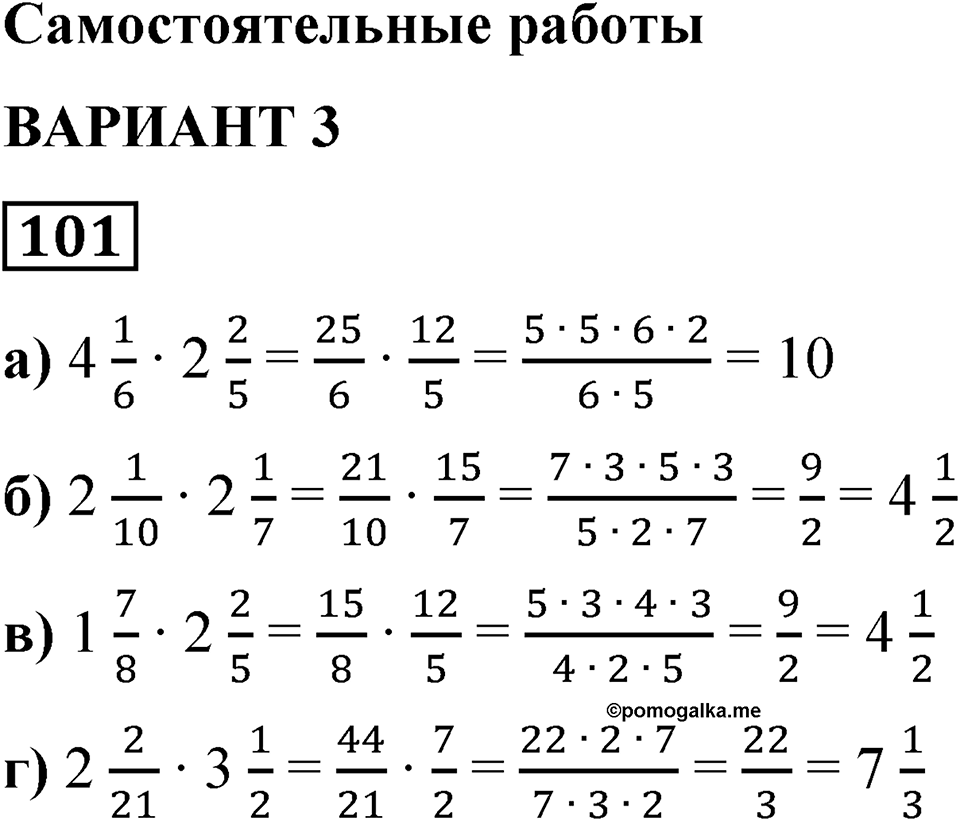 Самостоятельные работы

ВАРИАНТ 3

101

а) $4\frac{1}{6} \cdot 2\frac{2}{5} = \frac{25}{6} \cdot \frac{12}{5} = \frac{5 \cdot 5 \cdot 6 \cdot 2}{6 \cdot 5} = 10$

б) $2\frac{1}{10} \cdot 2\frac{1}{7} = \frac{21}{10} \cdot \frac{15}{7} = \frac{7 \cdot 3 \cdot 5 \cdot 3}{5 \cdot 2 \cdot 7} = \frac{9}{2} = 4\frac{1}{2}$

в) $1\frac{7}{8} \cdot 2\frac{2}{5} = \frac{15}{8} \cdot \frac{12}{5} = \frac{5 \cdot 3 \cdot 4 \cdot 3}{4 \cdot 2 \cdot 5} = \frac{9}{2} = 4\frac{1}{2}$

©pomogalka.me

г) $2\frac{2}{21} \cdot 3\frac{1}{2} = \frac{44}{21} \cdot \frac{7}{2} = \frac{22 \cdot 2 \cdot 7}{7 \cdot 3 \cdot 2} = \frac{22}{3} = 7\frac{1}{3}$